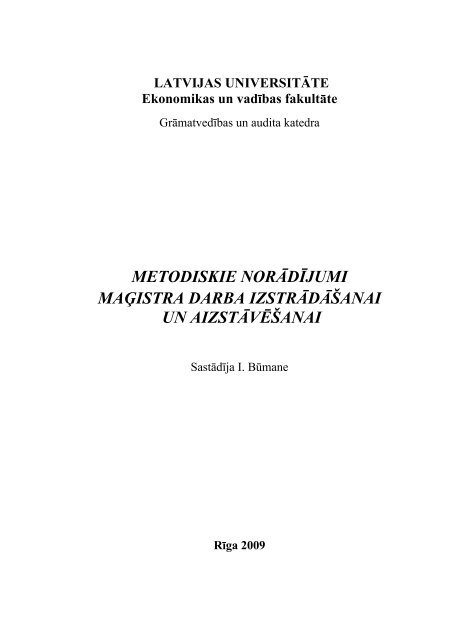 LATVIJAS UNIVERSITĀTE
Ekonomikas un vadības fakultāte
Grāmatvedības un audita katedra

METODISKIE NORĀDĪJUMI
MAĢISTRA DARBA IZSTRĀDĀŠANAI
UN AIZSTĀVĒŠANAI

Sastādīja I. Būmane

Rīga 2009